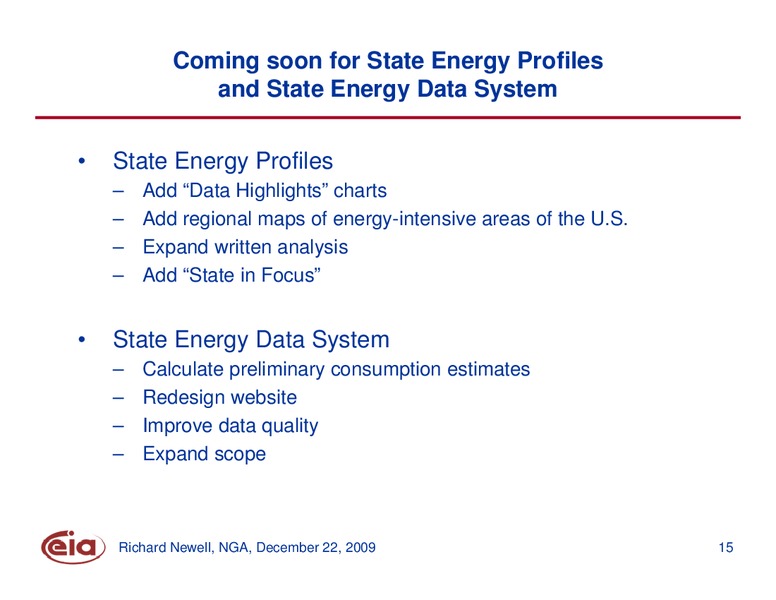 Coming soon for State Energy Profiles and State Energy Data System

• State Energy Profiles
– Add “Data Highlights” charts
– Add regional maps of energy-intensive areas of the U.S.
– Expand written analysis
– Add “State in Focus”

• State Energy Data System
– Calculate preliminary consumption estimates
– Redesign website
– Improve data quality
– Expand scope

eia Richard Newell, NGA, December 22, 2009 15